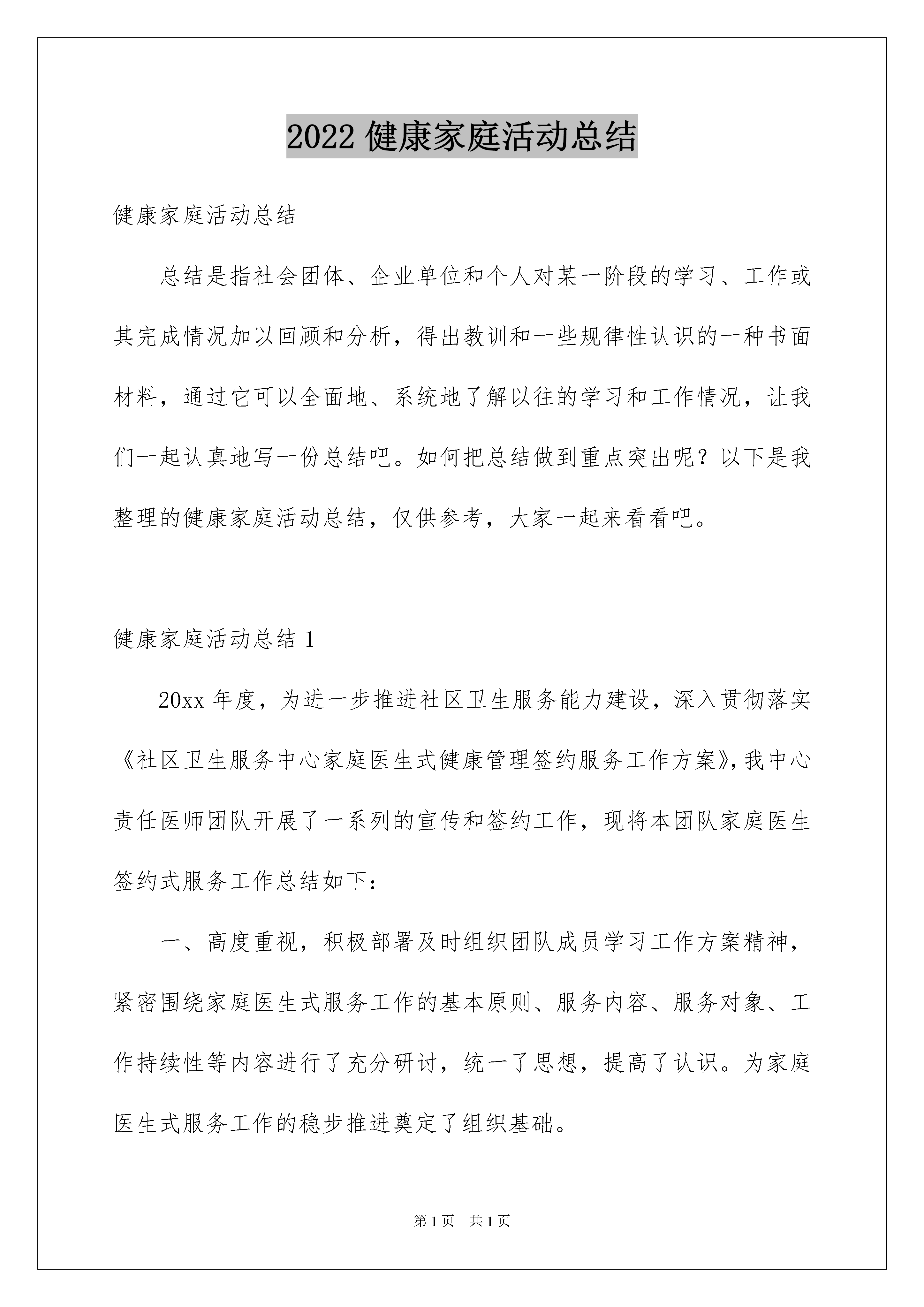 2022健康家庭活动总结

健康家庭活动总结

总结是指社会团体、企业单位和个人对某一阶段的学习、工作或其完成情况加以回顾和分析，得出教训和一些规律性认识的一种书面材料，通过它可以全面地、系统地了解以往的学习和工作情况，让我们一起认真地写一份总结吧。如何把总结做到重点突出呢？以下是我整理的健康家庭活动总结，仅供参考，大家一起来看看吧。

健康家庭活动总结1

20xx年度，为进一步推进社区卫生服务能力建设，深入贯彻落实《社区卫生服务中心家庭医生式健康管理签约服务工作方案》，我中心责任医师团队开展了一系列的宣传和签约工作，现将本团队家庭医生签约式服务工作总结如下：

一、高度重视，积极部署及时组织团队成员学习工作方案精神，紧密围绕家庭医生式服务工作的基本原则、服务内容、服务对象、工作持续性等内容进行了充分研讨，统一了思想，提高了认识。为家庭医生式服务工作的稳步推进奠定了组织基础。

第1页 共1页